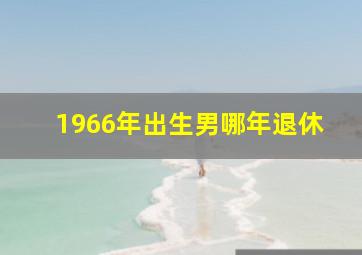 1966年出生男哪年退休